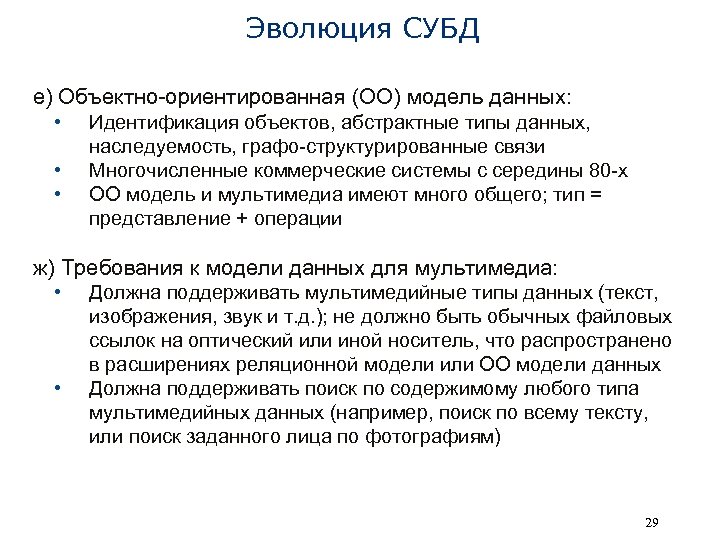 Эволюция СУБД

е) Объектно-ориентированная (ОО) модель данных:
• Идентификация объектов, абстрактные типы данных, наследуемость, графо-структурированные связи
• Многочисленные коммерческие системы с середины 80-х
• ОО модель и мультимедиа имеют много общего; тип = представление + операции

ж) Требования к модели данных для мультимедиа:
• Должна поддерживать мультимедийные типы данных (текст, изображения, звук и т.д.); не должно быть обычных файловых ссылок на оптический или иной носитель, что распространено в расширениях реляционной модели или ОО модели данных
• Должна поддерживать поиск по содержимому любого типа мультимедийных данных (например, поиск по всему тексту, или поиск заданного лица по фотографиям)

29